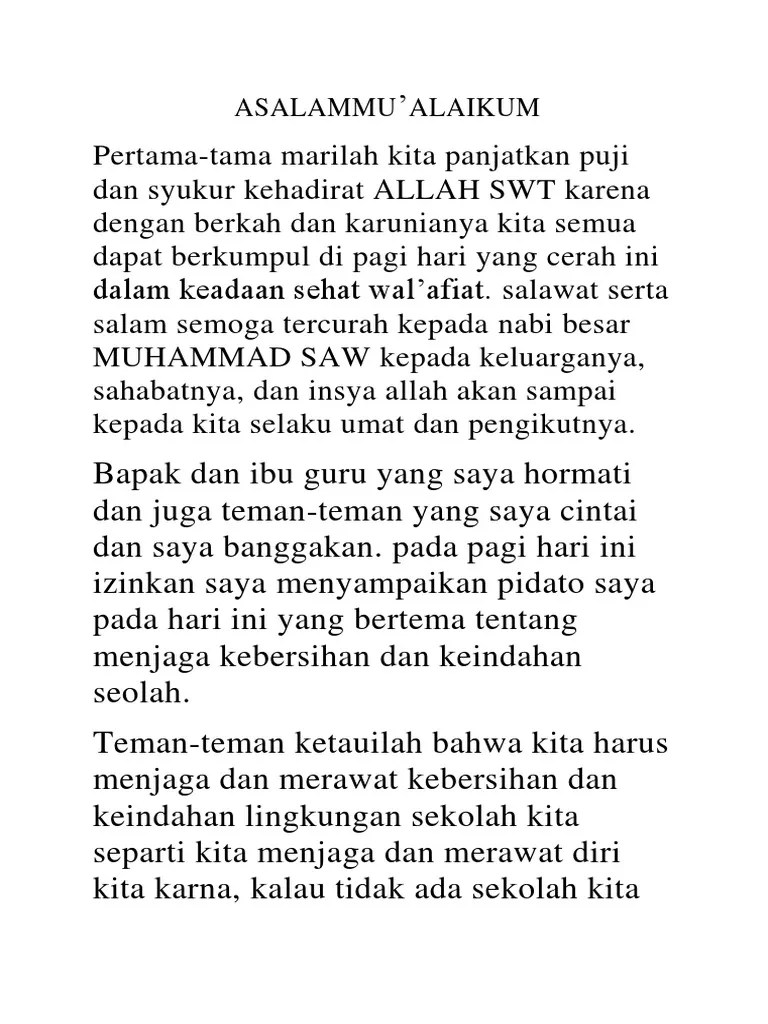 ASALAMMU'ALAIKUM

Pertama-tama marilah kita panjatkan puji dan syukur kehadirat ALLAH SWT karena dengan berkah dan karunianya kita semua dapat berkumpul di pagi hari yang cerah ini dalam keadaan sehat wal'afiat. salawat serta salam semoga tercurah kepada nabi besar MUHAMMAD SAW kepada keluarganya, sahabatnya, dan insya allah akan sampai kepada kita selaku umat dan pengikutnya.

Bapak dan ibu guru yang saya hormati dan juga teman-teman yang saya cintai dan saya banggakan. pada pagi hari ini izinkan saya menyampaikan pidato saya pada hari ini yang bertema tentang menjaga kebersihan dan keindahan seolah.

Teman-teman ketauilah bahwa kita harus menjaga dan merawat kebersihan dan keindahan lingkungan sekolah kita separti kita menjaga dan merawat diri kita karna, kalau tidak ada sekolah kita